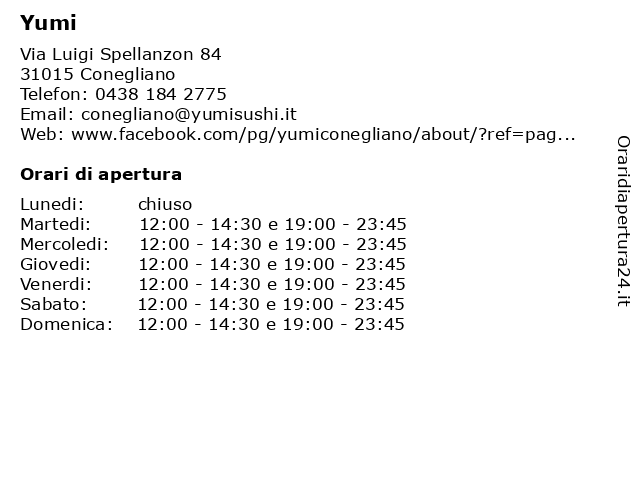 Yumi

Via Luigi Spellanzon 84
31015 Conegliano
Telefon: 0438 184 2775
Email: conegliano@yumisushi.it
Web: www.facebook.com/pg/yumiconegliano/about/?ref=pag...

Orari di apertura

| | |
|---|---|
| Lunedi: | chiuso |
| Martedi: | 12:00 - 14:30 e 19:00 - 23:45 |
| Mercoledi: | 12:00 - 14:30 e 19:00 - 23:45 |
| Giovedi: | 12:00 - 14:30 e 19:00 - 23:45 |
| Venerdi: | 12:00 - 14:30 e 19:00 - 23:45 |
| Sabato: | 12:00 - 14:30 e 19:00 - 23:45 |
| Domenica: | 12:00 - 14:30 e 19:00 - 23:45 |

Oraridiapertura24.it